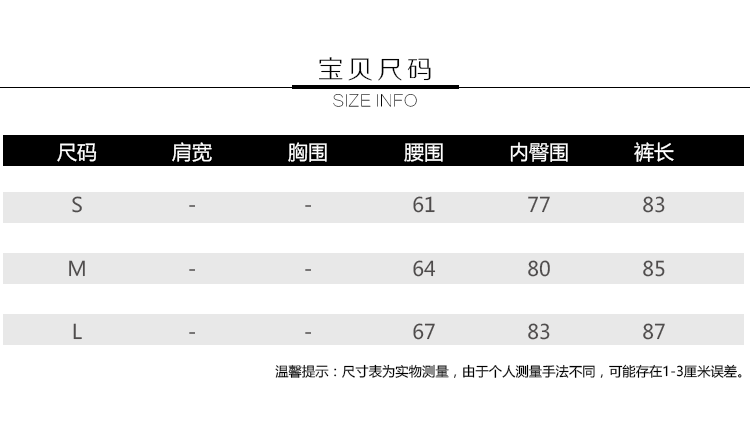 宝贝尺码
SIZE INFO

| 尺码 | 肩宽 | 胸围 | 腰围 | 内臀围 | 裤长 |
|---|---|---|---|---|---|
| S | - | - | 61 | 77 | 83 |
| M | - | - | 64 | 80 | 85 |
| L | - | - | 67 | 83 | 87 |

温馨提示：尺寸表为实物测量，由于个人测量手法不同，可能存在1-3厘米误差。